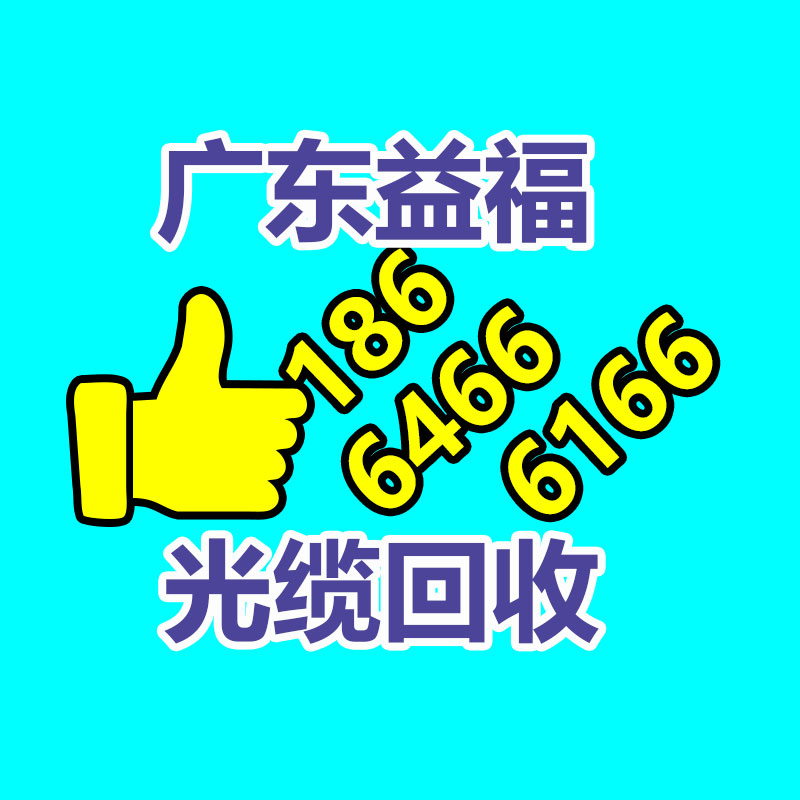 广东益福

186
6466
6166

光缆回收